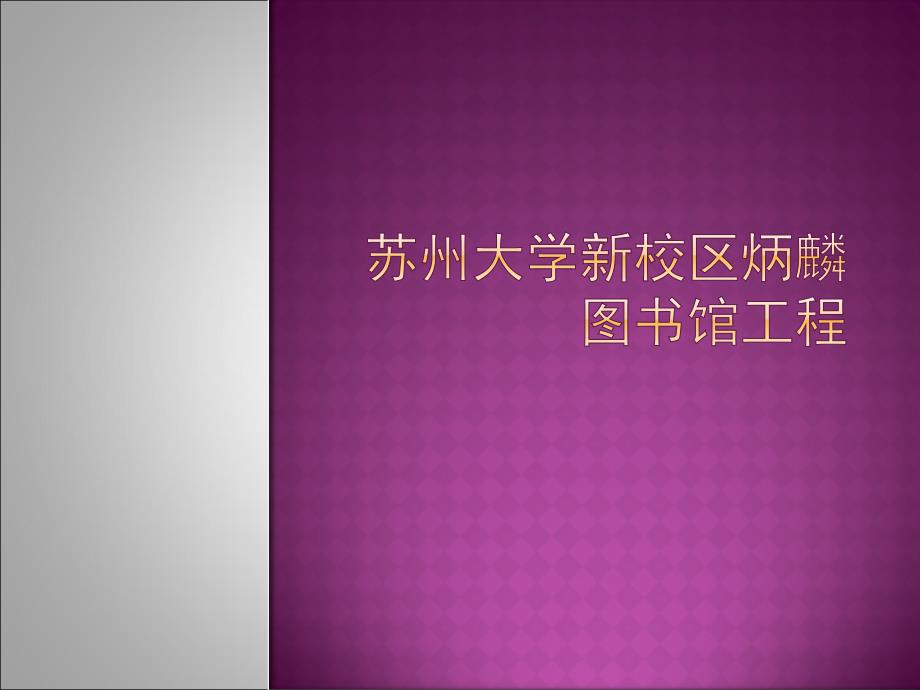 苏州大学新校区炳麟图书馆工程